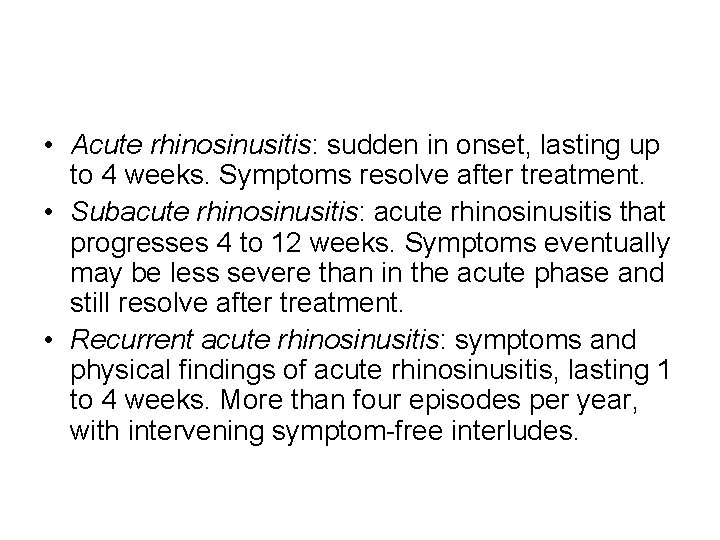 • Acute rhinosinusitis: sudden in onset, lasting up to 4 weeks. Symptoms resolve after treatment.
• Subacute rhinosinusitis: acute rhinosinusitis that progresses 4 to 12 weeks. Symptoms eventually may be less severe than in the acute phase and still resolve after treatment.
• Recurrent acute rhinosinusitis: symptoms and physical findings of acute rhinosinusitis, lasting 1 to 4 weeks. More than four episodes per year, with intervening symptom-free interludes.